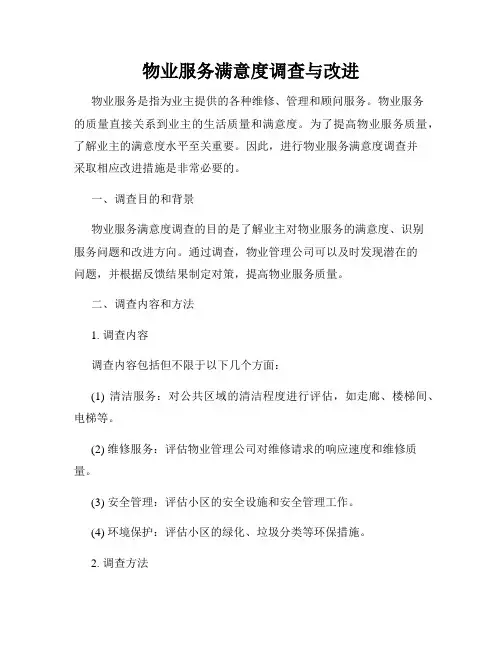 物业服务满意度调查与改进

物业服务是指为业主提供的各种维修、管理和顾问服务。物业服务的质量直接关系到业主的生活质量和满意度。为了提高物业服务质量，了解业主的满意度水平至关重要。因此，进行物业服务满意度调查并采取相应改进措施是非常必要的。

一、调查目的和背景

物业服务满意度调查的目的是了解业主对物业服务的满意度、识别服务问题和改进方向。通过调查，物业管理公司可以及时发现潜在的问题，并根据反馈结果制定对策，提高物业服务质量。

二、调查内容和方法

1. 调查内容

调查内容包括但不限于以下几个方面：

(1) 清洁服务：对公共区域的清洁程度进行评估，如走廊、楼梯间、电梯等。

(2) 维修服务：评估物业管理公司对维修请求的响应速度和维修质量。

(3) 安全管理：评估小区的安全设施和安全管理工作。

(4) 环境保护：评估小区的绿化、垃圾分类等环保措施。

2. 调查方法